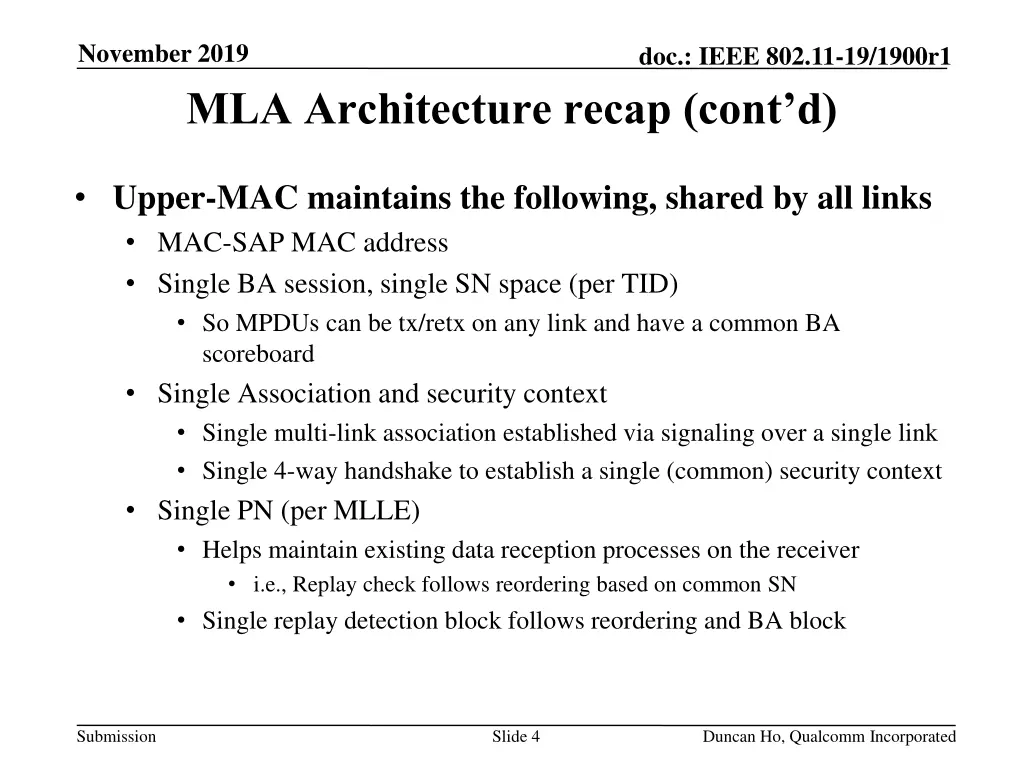 November 2019

doc.: IEEE 802.11-19/1900r1

MLA Architecture recap (cont'd)

• Upper-MAC maintains the following, shared by all links
• MAC-SAP MAC address
• Single BA session, single SN space (per TID)
• So MPDUs can be tx/retx on any link and have a common BA scoreboard
• Single Association and security context
• Single multi-link association established via signaling over a single link
• Single 4-way handshake to establish a single (common) security context
• Single PN (per MLLE)
• Helps maintain existing data reception processes on the receiver
• i.e., Replay check follows reordering based on common SN
• Single replay detection block follows reordering and BA block

Submission

Slide 4

Duncan Ho, Qualcomm Incorporated